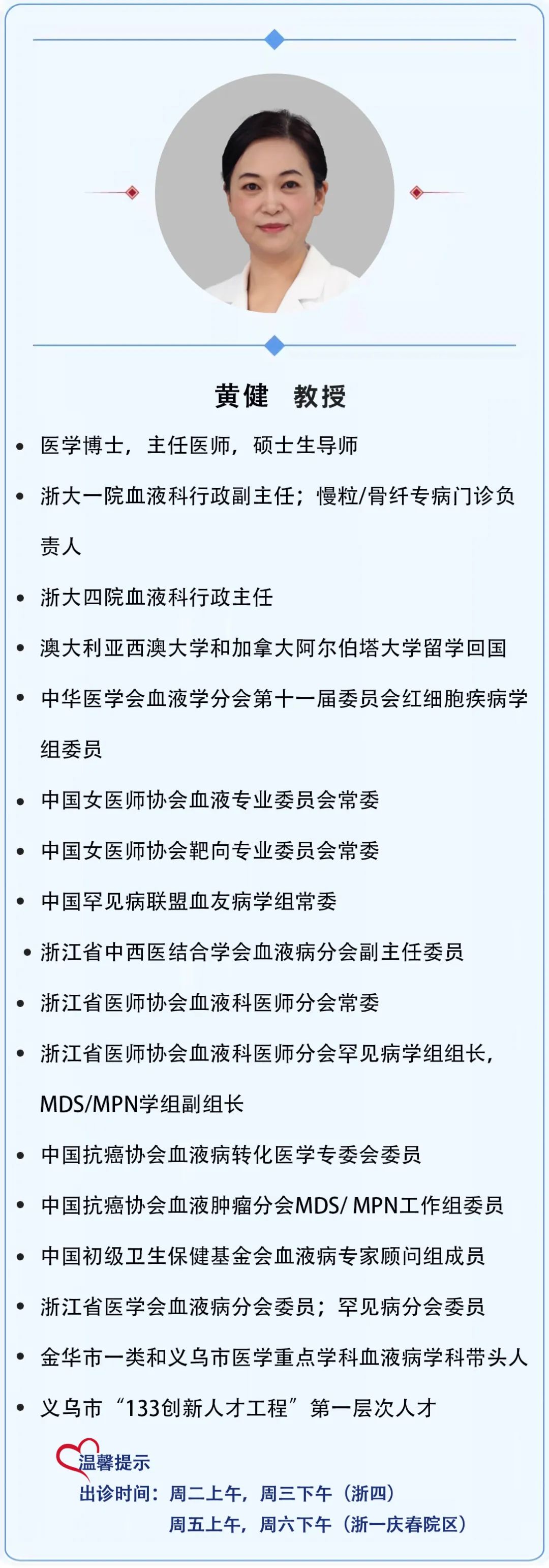 黄健　教授

• 医学博士，主任医师，硕士生导师
• 浙大一院血液科行政副主任；慢粒/骨纤专病门诊负责人
• 浙大四院血液科行政主任
• 澳大利亚西澳大学和加拿大阿尔伯塔大学留学回国
• 中华医学会血液学分会第十一届委员会红细胞疾病学组委员
• 中国女医师协会血液专业委员会常委
• 中国女医师协会靶向专业委员会常委
• 中国罕见病联盟血友病学组常委
• 浙江省中西医结合学会血液病分会副主任委员
• 浙江省医师协会血液科医师分会常委
• 浙江省医师协会血液科医师分会罕见病学组组长，MDS/MPN学组副组长
• 中国抗癌协会血液病转化医学专委会委员
• 中国抗癌协会血液肿瘤分会MDS/ MPN工作组委员
• 中国初级卫生保健基金会血液病专家顾问组成员
• 浙江省医学会血液病分会委员；罕见病分会委员
• 金华市一类和义乌市医学重点学科血液病学科带头人
• 义乌市“133创新人才工程”第一层次人才

温馨提示
出诊时间：周二上午，周三下午（浙四）
周五上午，周六下午（浙一庆春院区）